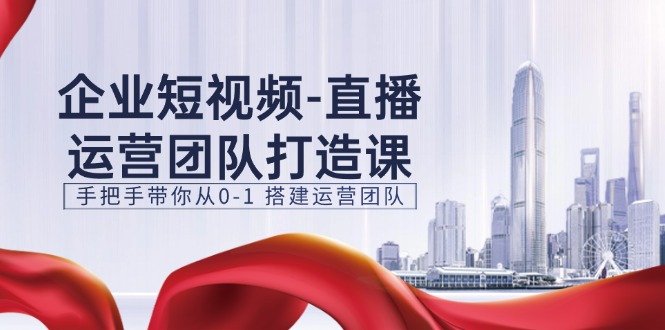 企业短视频-直播
运营团队打造课

手把手带你从0-1 搭建运营团队